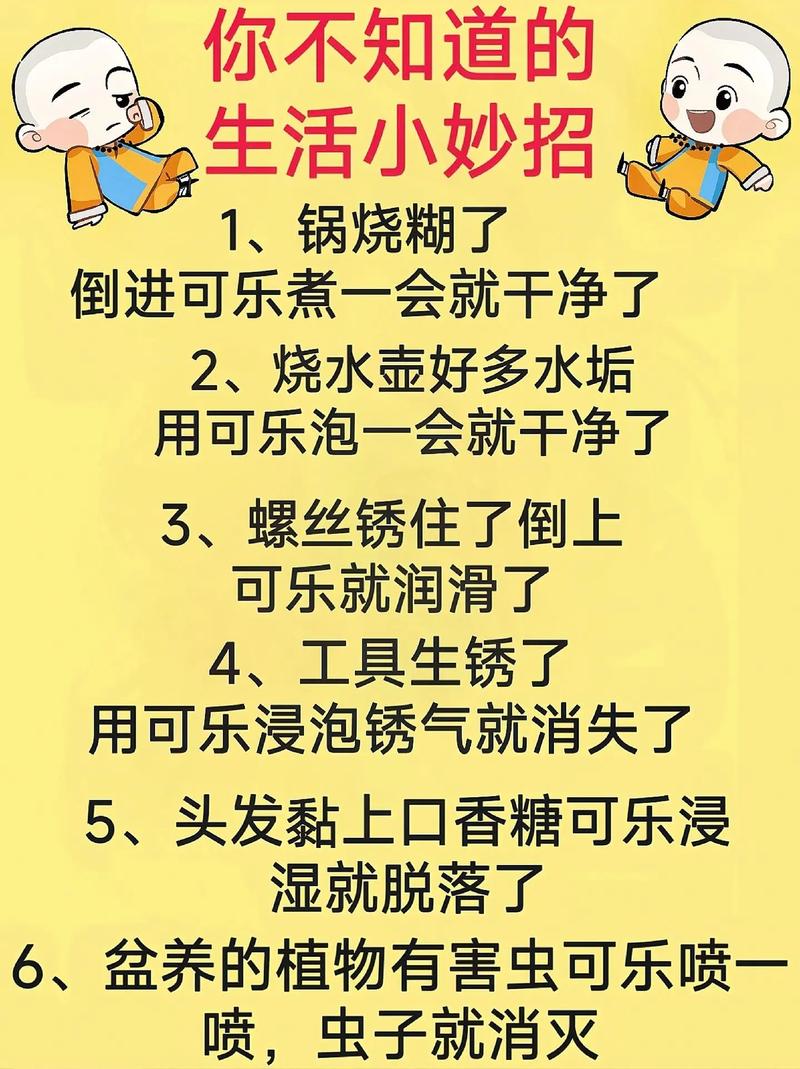 你不知道的
生活小妙招

1、锅烧糊了
倒进可乐煮一会就干净了

2、烧水壶好多水垢
用可乐泡一会就干净了

3、螺丝锈住了倒上
可乐就润滑了

4、工具生锈了
用可乐浸泡锈气就消失了

5、头发黏上口香糖可乐浸
湿就脱落了

6、盆养的植物有害虫可乐喷一
喷，虫子就消灭